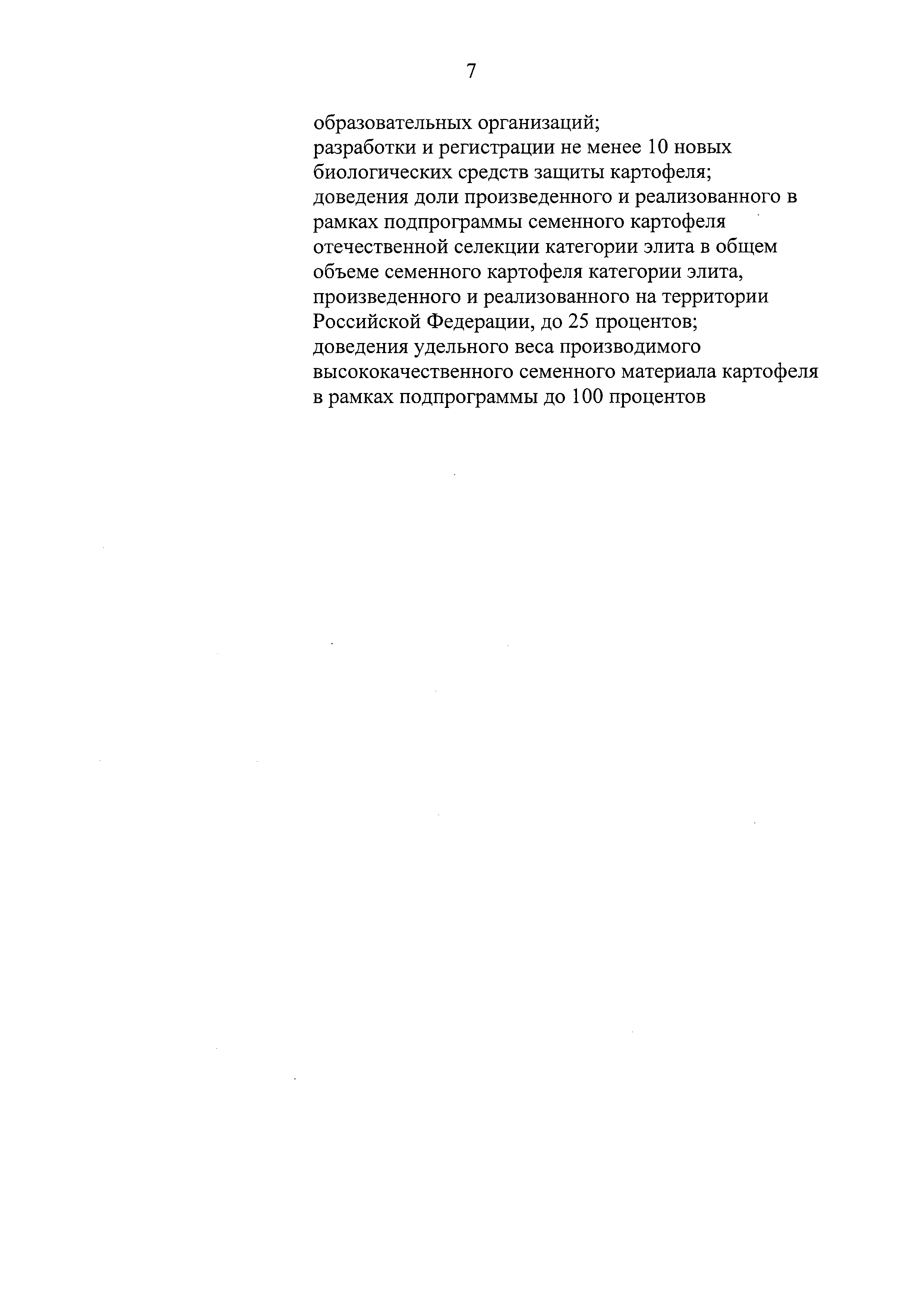 7

образовательных организаций;

разработки и регистрации не менее 10 новых биологических средств защиты картофеля;

доведения доли произведенного и реализованного в рамках подпрограммы семенного картофеля отечественной селекции категории элита в общем объеме семенного картофеля категории элита, произведенного и реализованного на территории Российской Федерации, до 25 процентов;

доведения удельного веса производимого высококачественного семенного материала картофеля в рамках подпрограммы до 100 процентов